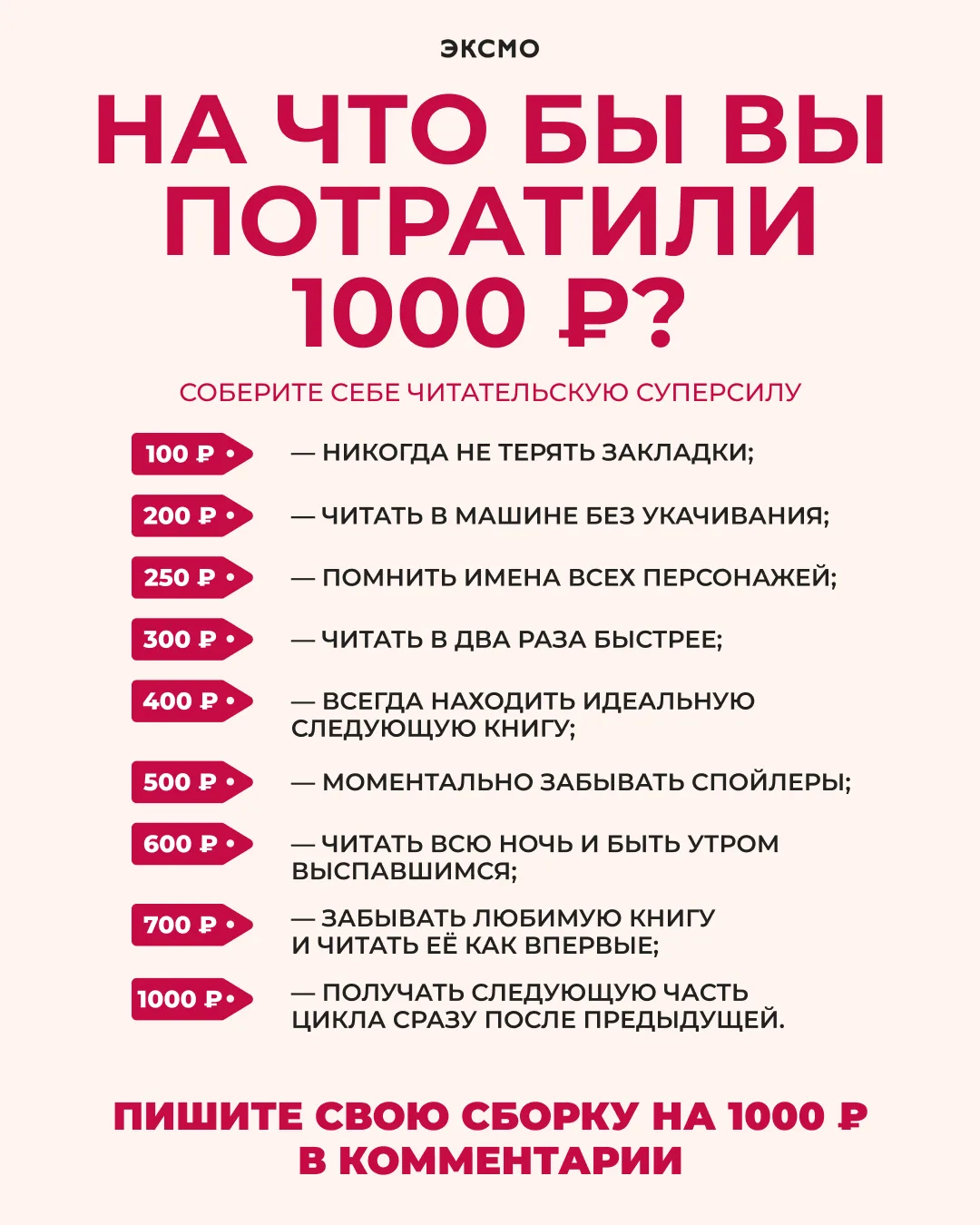 ЭКСМО

НА ЧТО БЫ ВЫ ПОТРАТИЛИ 1000 ₽?

СОБЕРИТЕ СЕБЕ ЧИТАТЕЛЬСКУЮ СУПЕРСИЛУ

100 ₽ — НИКОГДА НЕ ТЕРЯТЬ ЗАКЛАДКИ;

200 ₽ — ЧИТАТЬ В МАШИНЕ БЕЗ УКАЧИВАНИЯ;

250 ₽ — ПОМНИТЬ ИМЕНА ВСЕХ ПЕРСОНАЖЕЙ;

300 ₽ — ЧИТАТЬ В ДВА РАЗА БЫСТРЕЕ;

400 ₽ — ВСЕГДА НАХОДИТЬ ИДЕАЛЬНУЮ СЛЕДУЮЩУЮ КНИГУ;

500 ₽ — МОМЕНТАЛЬНО ЗАБЫВАТЬ СПОЙЛЕРЫ;

600 ₽ — ЧИТАТЬ ВСЮ НОЧЬ И БЫТЬ УТРОМ ВЫСПАВШИМСЯ;

700 ₽ — ЗАБЫВАТЬ ЛЮБИМУЮ КНИГУ И ЧИТАТЬ ЕЁ КАК ВПЕРВЫЕ;

1000 ₽ — ПОЛУЧАТЬ СЛЕДУЮЩУЮ ЧАСТЬ ЦИКЛА СРАЗУ ПОСЛЕ ПРЕДЫДУЩЕЙ.

ПИШИТЕ СВОЮ СБОРКУ НА 1000 ₽ В КОММЕНТАРИИ